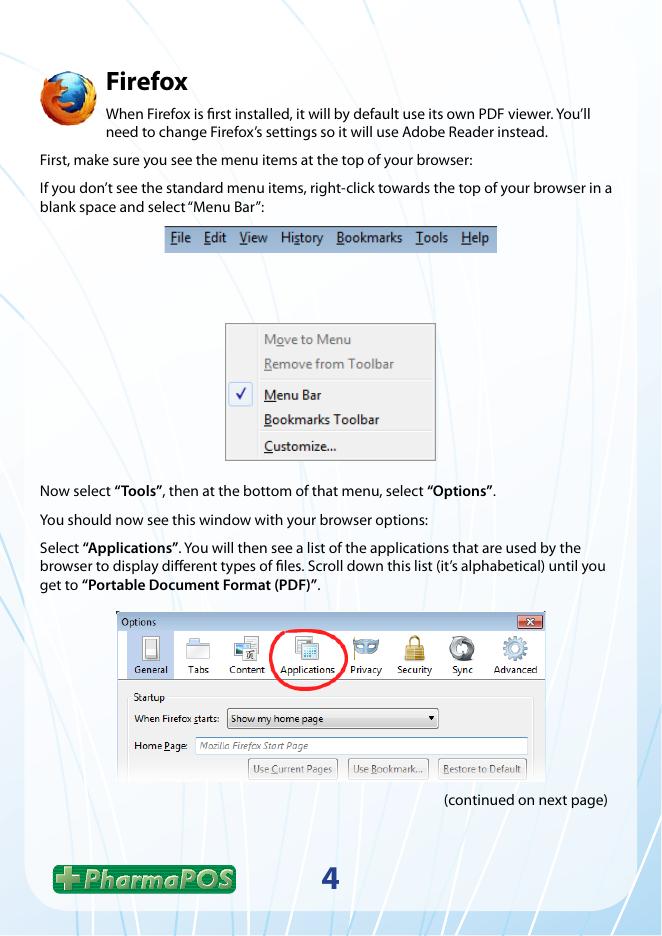 Firefox

When Firefox is first installed, it will by default use its own PDF viewer. You'll need to change Firefox's settings so it will use Adobe Reader instead.

First, make sure you see the menu items at the top of your browser:

If you don't see the standard menu items, right-click towards the top of your browser in a blank space and select "Menu Bar":

File Edit View History Bookmarks Tools Help

Move to Menu
Remove from Toolbar
✓ Menu Bar
Bookmarks Toolbar
Customize...

Now select "Tools", then at the bottom of that menu, select "Options".

You should now see this window with your browser options:

Select "Applications". You will then see a list of the applications that are used by the browser to display different types of files. Scroll down this list (it's alphabetical) until you get to "Portable Document Format (PDF)".

Options
General Tabs Content Applications Privacy Security Sync Advanced
Startup
When Firefox starts: Show my home page
Home Page: Mozilla Firefox Start Page
Use Current Pages Use Bookmark... Restore to Default

(continued on next page)

PharmaPOS

4